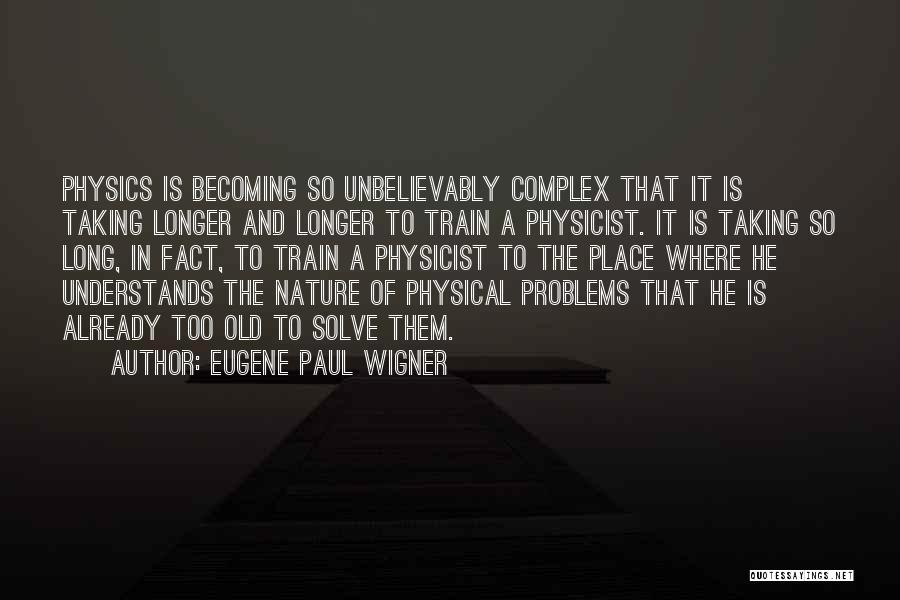 PHYSICS IS BECOMING SO UNBELIEVABLY COMPLEX THAT IT IS TAKING LONGER AND LONGER TO TRAIN A PHYSICIST. IT IS TAKING SO LONG, IN FACT, TO TRAIN A PHYSICIST TO THE PLACE WHERE HE UNDERSTANDS THE NATURE OF PHYSICAL PROBLEMS THAT HE IS ALREADY TOO OLD TO SOLVE THEM.

AUTHOR: EUGENE PAUL WIGNER

QUOTESSAYINGS.NET